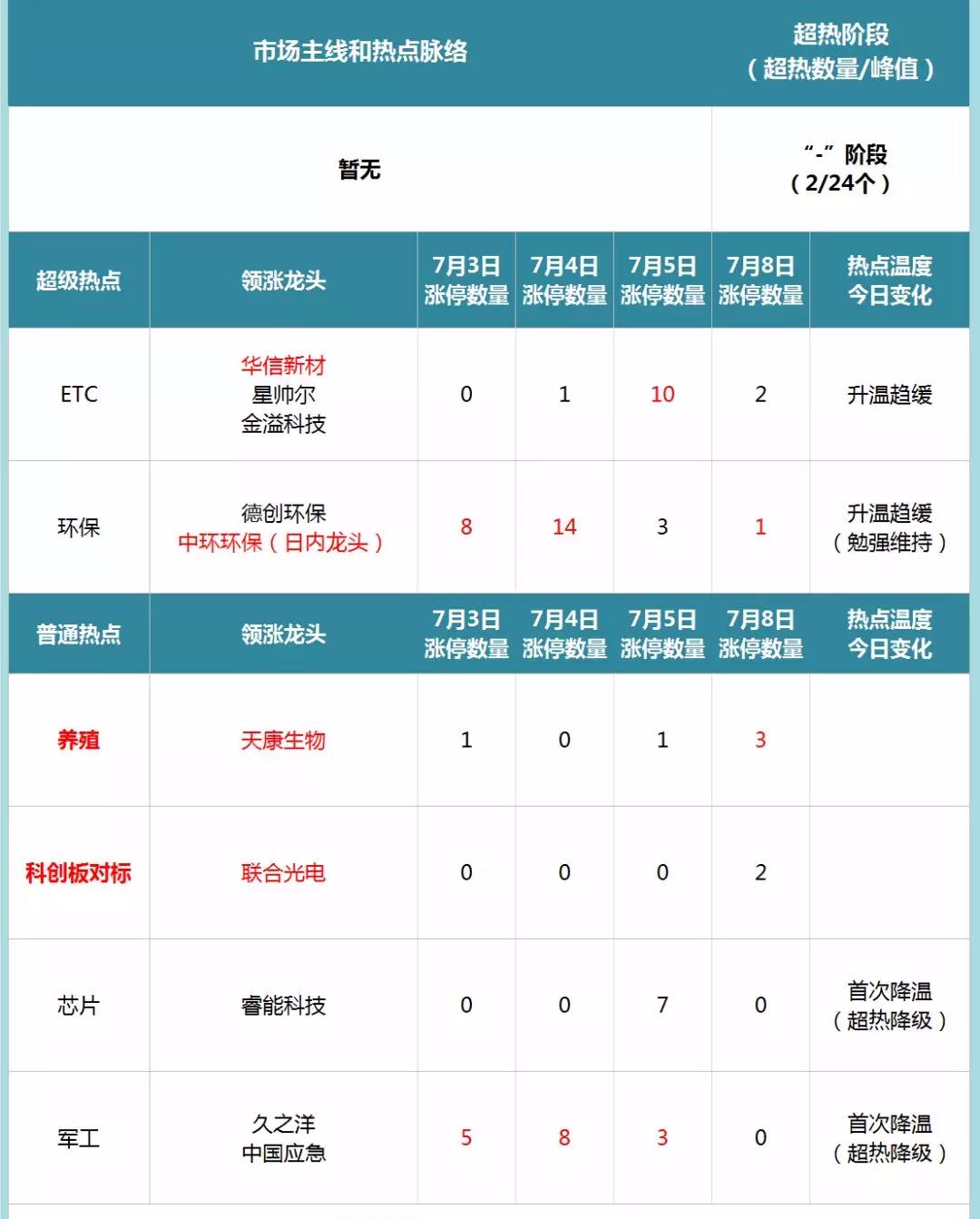 | 市场主线和热点脉络 | | | | | | 超热阶段（超热数量/峰值） |
|---|---|---|---|---|---|---|
| 暂无 | | | | | | “-”阶段（2/24个） |
| 超级热点 | 领涨龙头 | 7月3日涨停数量 | 7月4日涨停数量 | 7月5日涨停数量 | 7月8日涨停数量 | 热点温度今日变化 |
| ETC | 华信新材 星帅尔 金溢科技 | 0 | 1 | 10 | 2 | 升温趋缓 |
| 环保 | 德创环保 中环环保（日内龙头） | 8 | 14 | 3 | 1 | 升温趋缓（勉强维持） |
| 普通热点 | 领涨龙头 | 7月3日涨停数量 | 7月4日涨停数量 | 7月5日涨停数量 | 7月8日涨停数量 | 热点温度今日变化 |
| 养殖 | 天康生物 | 1 | 0 | 1 | 3 | |
| 科创板对标 | 联合光电 | 0 | 0 | 0 | 2 | |
| 芯片 | 睿能科技 | 0 | 0 | 7 | 0 | 首次降温（超热降级） |
| 军工 | 久之洋 中国应急 | 5 | 8 | 3 | 0 | 首次降温（超热降级） |